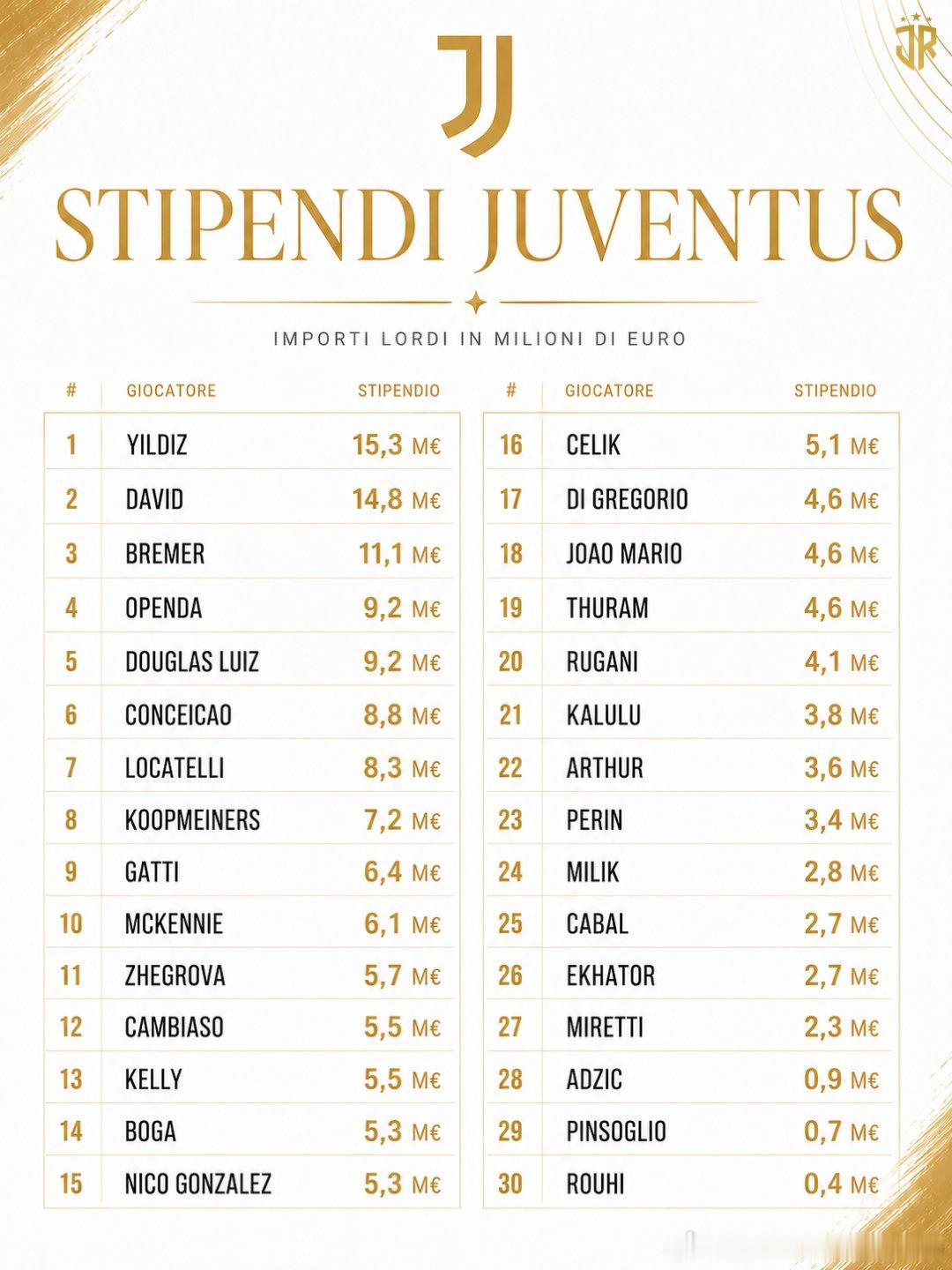 JR

STIPENDI JUVENTUS

IMPORTI LORDI IN MILIONI DI EURO

| # | GIOCATORE | STIPENDIO |
|---|---|---|
| 1 | YILDIZ | 15,3 M€ |
| 2 | DAVID | 14,8 M€ |
| 3 | BREMER | 11,1 M€ |
| 4 | OPENDA | 9,2 M€ |
| 5 | DOUGLAS LUIZ | 9,2 M€ |
| 6 | CONCEICAO | 8,8 M€ |
| 7 | LOCATELLI | 8,3 M€ |
| 8 | KOOPMEINERS | 7,2 M€ |
| 9 | GATTI | 6,4 M€ |
| 10 | MCKENNIE | 6,1 M€ |
| 11 | ZHEGROVA | 5,7 M€ |
| 12 | CAMBIASO | 5,5 M€ |
| 13 | KELLY | 5,5 M€ |
| 14 | BOGA | 5,3 M€ |
| 15 | NICO GONZALEZ | 5,3 M€ |

| # | GIOCATORE | STIPENDIO |
|---|---|---|
| 16 | CELIK | 5,1 M€ |
| 17 | DI GREGORIO | 4,6 M€ |
| 18 | JOAO MARIO | 4,6 M€ |
| 19 | THURAM | 4,6 M€ |
| 20 | RUGANI | 4,1 M€ |
| 21 | KALULU | 3,8 M€ |
| 22 | ARTHUR | 3,6 M€ |
| 23 | PERIN | 3,4 M€ |
| 24 | MILIK | 2,8 M€ |
| 25 | CABAL | 2,7 M€ |
| 26 | EKHATOR | 2,7 M€ |
| 27 | MIRETTI | 2,3 M€ |
| 28 | ADZIC | 0,9 M€ |
| 29 | PINSOGLIO | 0,7 M€ |
| 30 | ROUHI | 0,4 M€ |